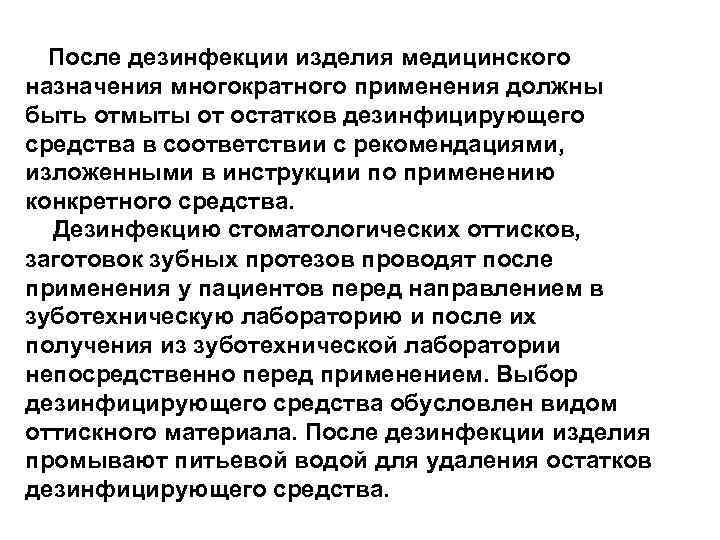 После дезинфекции изделия медицинского назначения многократного применения должны быть отмыты от остатков дезинфицирующего средства в соответствии с рекомендациями, изложенными в инструкции по применению конкретного средства.

Дезинфекцию стоматологических оттисков, заготовок зубных протезов проводят после применения у пациентов перед направлением в зуботехническую лабораторию и после их получения из зуботехнической лаборатории непосредственно перед применением. Выбор дезинфицирующего средства обусловлен видом оттискного материала. После дезинфекции изделия промывают питьевой водой для удаления остатков дезинфицирующего средства.